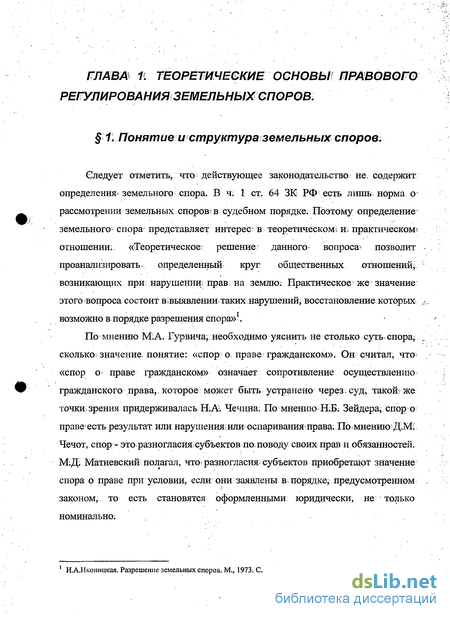 ГЛАВА 1. ТЕОРЕТИЧЕСКИЕ ОСНОВЫ ПРАВОВОГО РЕГУЛИРОВАНИЯ ЗЕМЕЛЬНЫХ СПОРОВ.

§ 1. Понятие и структура земельных споров.

Следует отметить, что действующее законодательство не содержит определения земельного спора. В ч. 1 ст. 64 ЗК РФ есть лишь норма о рассмотрении земельных споров в судебном порядке. Поэтому определение земельного спора представляет интерес в теоретическом и практическом отношении. «Теоретическое решение данного вопроса позволит проанализировать определенный круг общественных отношений, возникающих при нарушении прав на землю. Практическое же значение этого вопроса состоит в выявлении таких нарушений, восстановление которых возможно в порядке разрешения спора»$^1$.

По мнению М.А. Гурвича, необходимо уяснить не столько суть спора, сколько значение понятие: «спор о праве гражданском». Он считал, что «спор о праве гражданском» означает сопротивление осуществлению гражданского права, которое может быть устранено через суд, такой же точки зрения придерживалась Н.А. Чечина. По мнению Н.Б. Зейдера, спор о праве есть результат или нарушения или оспаривания права. По мнению Д.М. Чечот, спор - это разногласия субъектов по поводу своих прав и обязанностей. М.Д. Матиевский полагал, что разногласия субъектов приобретают значение спора о праве при условии, если они заявлены в порядке, предусмотренном законом, то есть становятся оформленными юридически, не только номинально.

$^1$ И.А.Иконицкая. Разрешение земельных споров. М., 1973. С.

dsLib.net
библиотека диссертаций